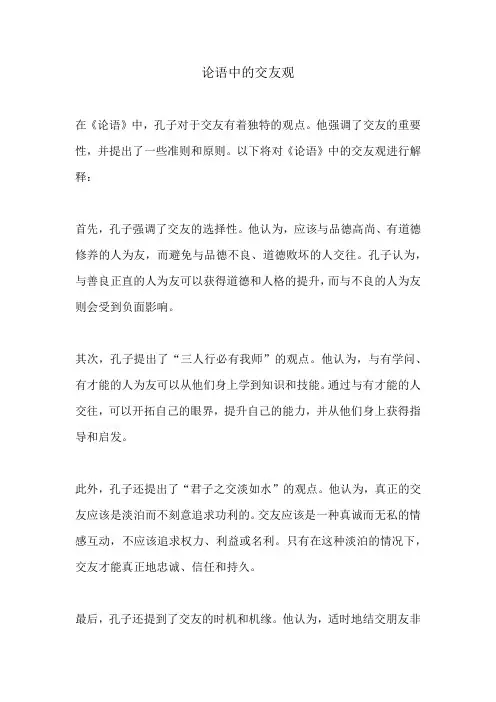 论语中的交友观

在《论语》中，孔子对于交友有着独特的观点。他强调了交友的重要性，并提出了一些准则和原则。以下将对《论语》中的交友观进行解释：

首先，孔子强调了交友的选择性。他认为，应该与品德高尚、有道德修养的人为友，而避免与品德不良、道德败坏的人交往。孔子认为，与善良正直的人为友可以获得道德和人格的提升，而与不良的人为友则会受到负面影响。

其次，孔子提出了“三人行必有我师”的观点。他认为，与有学问、有才能的人为友可以从他们身上学到知识和技能。通过与有才能的人交往，可以开拓自己的眼界，提升自己的能力，并从他们身上获得指导和启发。

此外，孔子还提出了“君子之交淡如水”的观点。他认为，真正的交友应该是淡泊而不刻意追求功利的。交友应该是一种真诚而无私的情感互动，不应该追求权力、利益或名利。只有在这种淡泊的情况下，交友才能真正地忠诚、信任和持久。

最后，孔子还提到了交友的时机和机缘。他认为，适时地结交朋友非